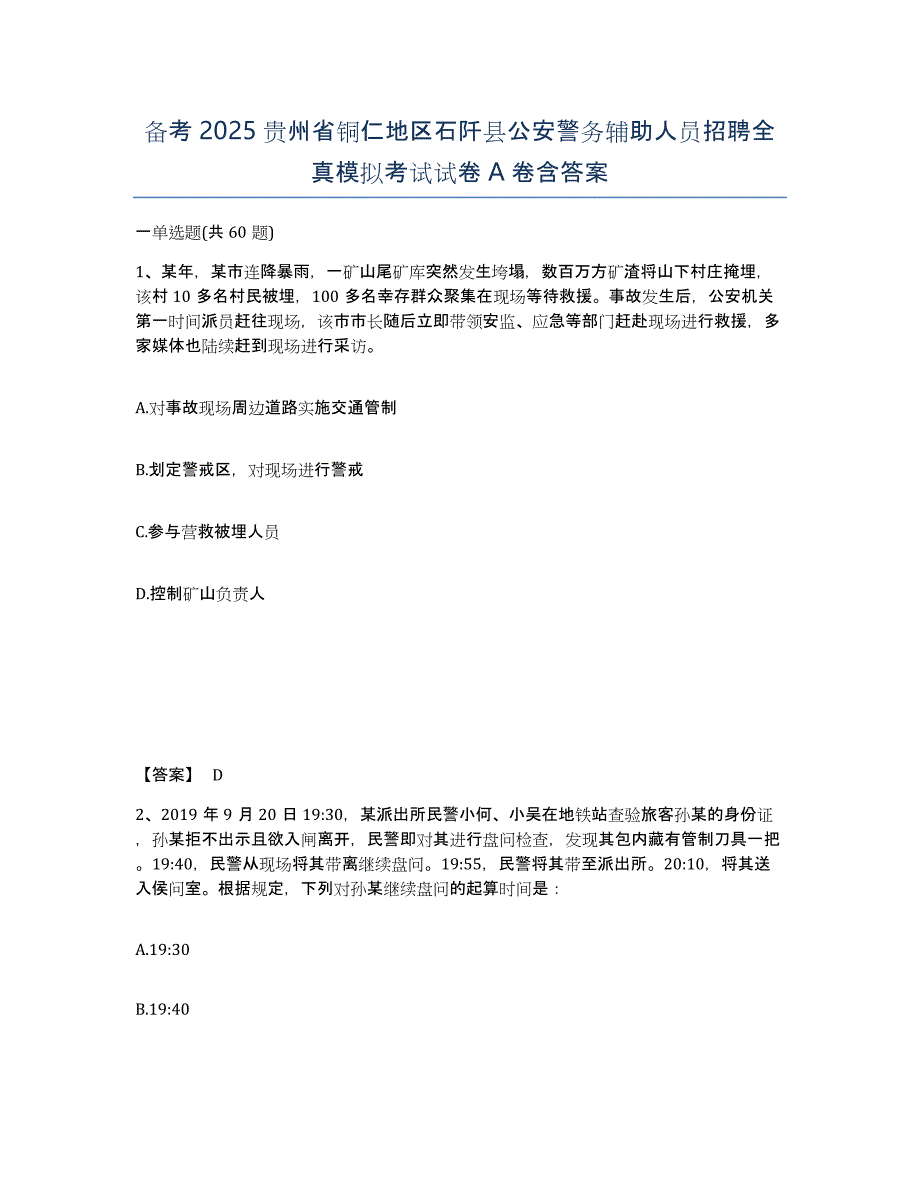 备考 2025 贵州省铜仁地区石阡县公安警务辅助人员招聘全真模拟考试试卷 A 卷含答案

一单选题(共 60 题)

1、某年，某市连降暴雨，一矿山尾矿库突然发生垮塌，数百万方矿渣将山下村庄掩埋，该村 10 多名村民被埋，100 多名幸存群众聚集在现场等待救援。事故发生后，公安机关第一时间派员赶往现场，该市市长随后立即带领安监、应急等部门赶赴现场进行救援，多家媒体也陆续赶到现场进行采访。

A.对事故现场周边道路实施交通管制

B.划定警戒区，对现场进行警戒

C.参与营救被埋人员

D.控制矿山负责人

【答案】 D

2、2019 年 9 月 20 日 19:30，某派出所民警小何、小吴在地铁站查验旅客孙某的身份证，孙某拒不出示且欲入闸离开，民警即对其进行盘问检查，发现其包内藏有管制刀具一把。19:40，民警从现场将其带离继续盘问。19:55，民警将其带至派出所。20:10，将其送入侯问室。根据规定，下列对孙某继续盘问的起算时间是：

A.19:30

B.19:40